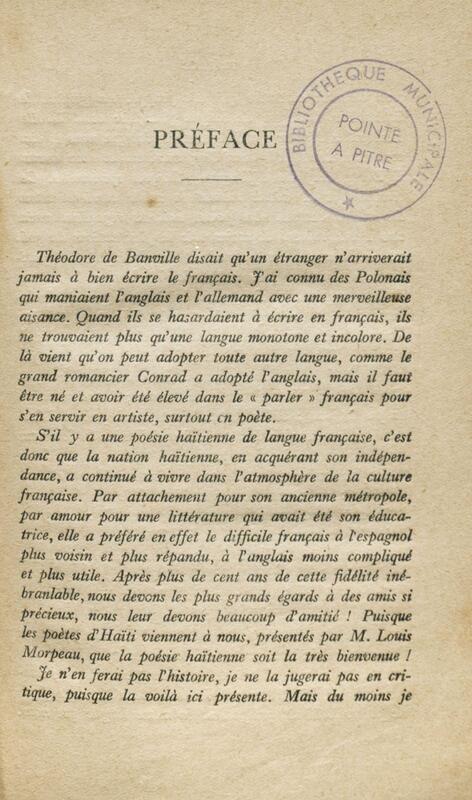 PRÉFACE

BIBLIOTHEQUE MUNICIPALE
POINTE A PITRE

Théodore de Banville disait qu'un étranger n'arriverait jamais à bien écrire le français. J'ai connu des Polonais qui maniaient l'anglais et l'allemand avec une merveilleuse aisance. Quand ils se hasardaient à écrire en français, ils ne trouvaient plus qu'une langue monotone et incolore. De là vient qu'on peut adopter toute autre langue, comme le grand romancier Conrad a adopté l'anglais, mais il faut être né et avoir été élevé dans le « parler » français pour s'en servir en artiste, surtout en poète.

S'il y a une poésie haïtienne de langue française, c'est donc que la nation haïtienne, en acquérant son indépendance, a continué à vivre dans l'atmosphère de la culture française. Par attachement pour son ancienne métropole, par amour pour une littérature qui avait été son éducatrice, elle a préféré en effet le difficile français à l'espagnol plus voisin et plus répandu, à l'anglais moins compliqué et plus utile. Après plus de cent ans de cette fidélité inébranlable, nous devons les plus grands égards à des amis si précieux, nous leur devons beaucoup d'amitié ! Puisque les poètes d'Haïti viennent à nous, présentés par M. Louis Morpeau, que la poésie haïtienne soit la très bienvenue !

Je n'en ferai pas l'histoire, je ne la jugerai pas en critique, puisque la voilà ici présente. Mais du moins je